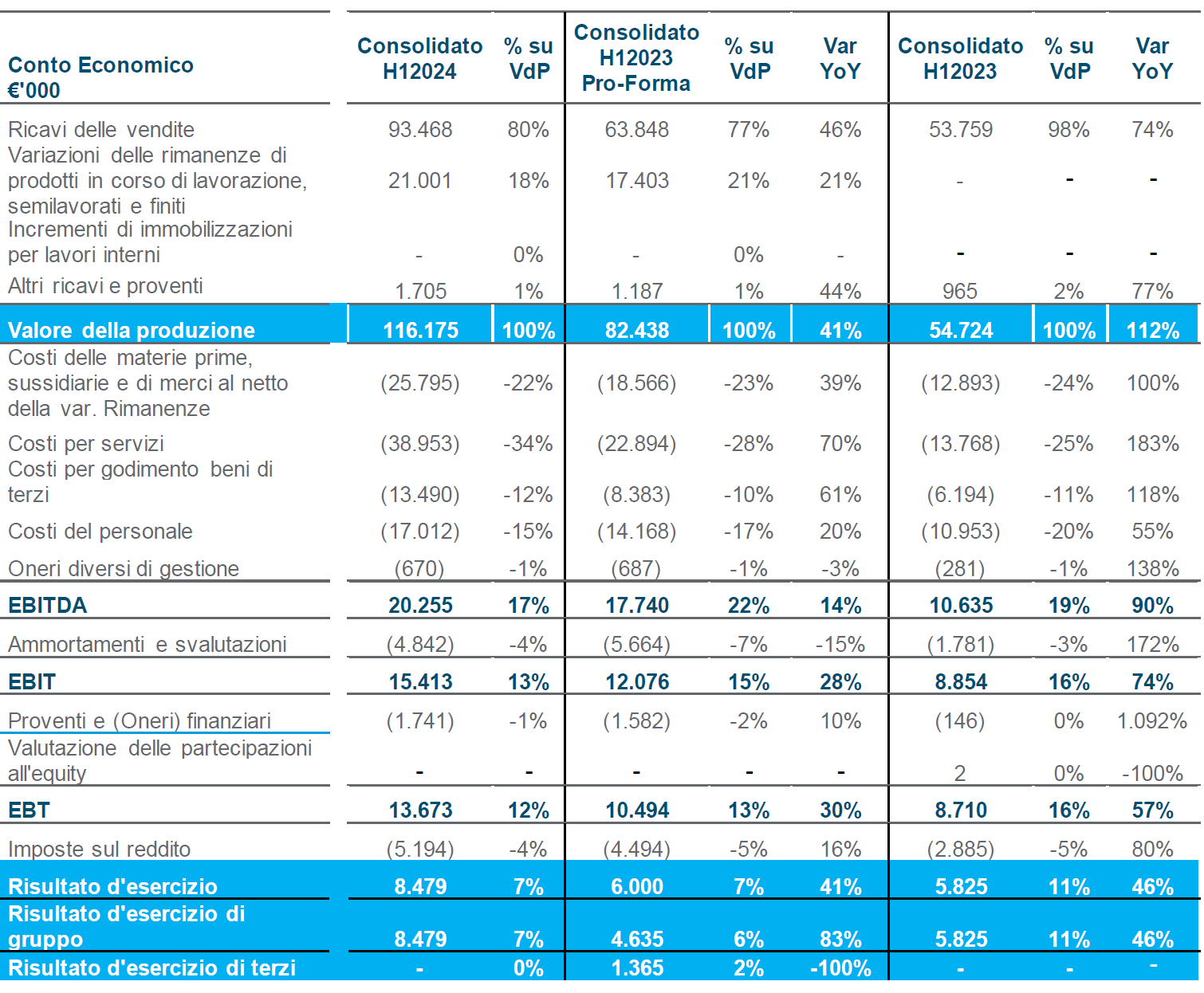 | Conto Economico €'000 | Consolidato H12024 | % su VdP | Consolidato H12023 Pro-Forma | % su VdP | Var YoY | Consolidato H12023 | % su VdP | Var YoY |
|---|---|---|---|---|---|---|---|---|
| Ricavi delle vendite | 93.468 | 80% | 63.848 | 77% | 46% | 53.759 | 98% | 74% |
| Variazioni delle rimanenze di prodotti in corso di lavorazione, semilavorati e finiti | 21.001 | 18% | 17.403 | 21% | 21% | - | - | - |
| Incrementi di immobilizzazioni per lavori interni | - | 0% | - | 0% | - | - | - | - |
| Altri ricavi e proventi | 1.705 | 1% | 1.187 | 1% | 44% | 965 | 2% | 77% |
| Valore della produzione | 116.175 | 100% | 82.438 | 100% | 41% | 54.724 | 100% | 112% |
| Costi delle materie prime, sussidiarie e di merci al netto della var. Rimanenze | (25.795) | -22% | (18.566) | -23% | 39% | (12.893) | -24% | 100% |
| Costi per servizi | (38.953) | -34% | (22.894) | -28% | 70% | (13.768) | -25% | 183% |
| Costi per godimento beni di terzi | (13.490) | -12% | (8.383) | -10% | 61% | (6.194) | -11% | 118% |
| Costi del personale | (17.012) | -15% | (14.168) | -17% | 20% | (10.953) | -20% | 55% |
| Oneri diversi di gestione | (670) | -1% | (687) | -1% | -3% | (281) | -1% | 138% |
| EBITDA | 20.255 | 17% | 17.740 | 22% | 14% | 10.635 | 19% | 90% |
| Ammortamenti e svalutazioni | (4.842) | -4% | (5.664) | -7% | -15% | (1.781) | -3% | 172% |
| EBIT | 15.413 | 13% | 12.076 | 15% | 28% | 8.854 | 16% | 74% |
| Proventi e (Oneri) finanziari | (1.741) | -1% | (1.582) | -2% | 10% | (146) | 0% | 1.092% |
| Valutazione delle partecipazioni all'equity | - | - | - | - | - | 2 | 0% | -100% |
| EBT | 13.673 | 12% | 10.494 | 13% | 30% | 8.710 | 16% | 57% |
| Imposte sul reddito | (5.194) | -4% | (4.494) | -5% | 16% | (2.885) | -5% | 80% |
| Risultato d'esercizio | 8.479 | 7% | 6.000 | 7% | 41% | 5.825 | 11% | 46% |
| Risultato d'esercizio di gruppo | 8.479 | 7% | 4.635 | 6% | 83% | 5.825 | 11% | 46% |
| Risultato d'esercizio di terzi | - | 0% | 1.365 | 2% | -100% | - | - | - |